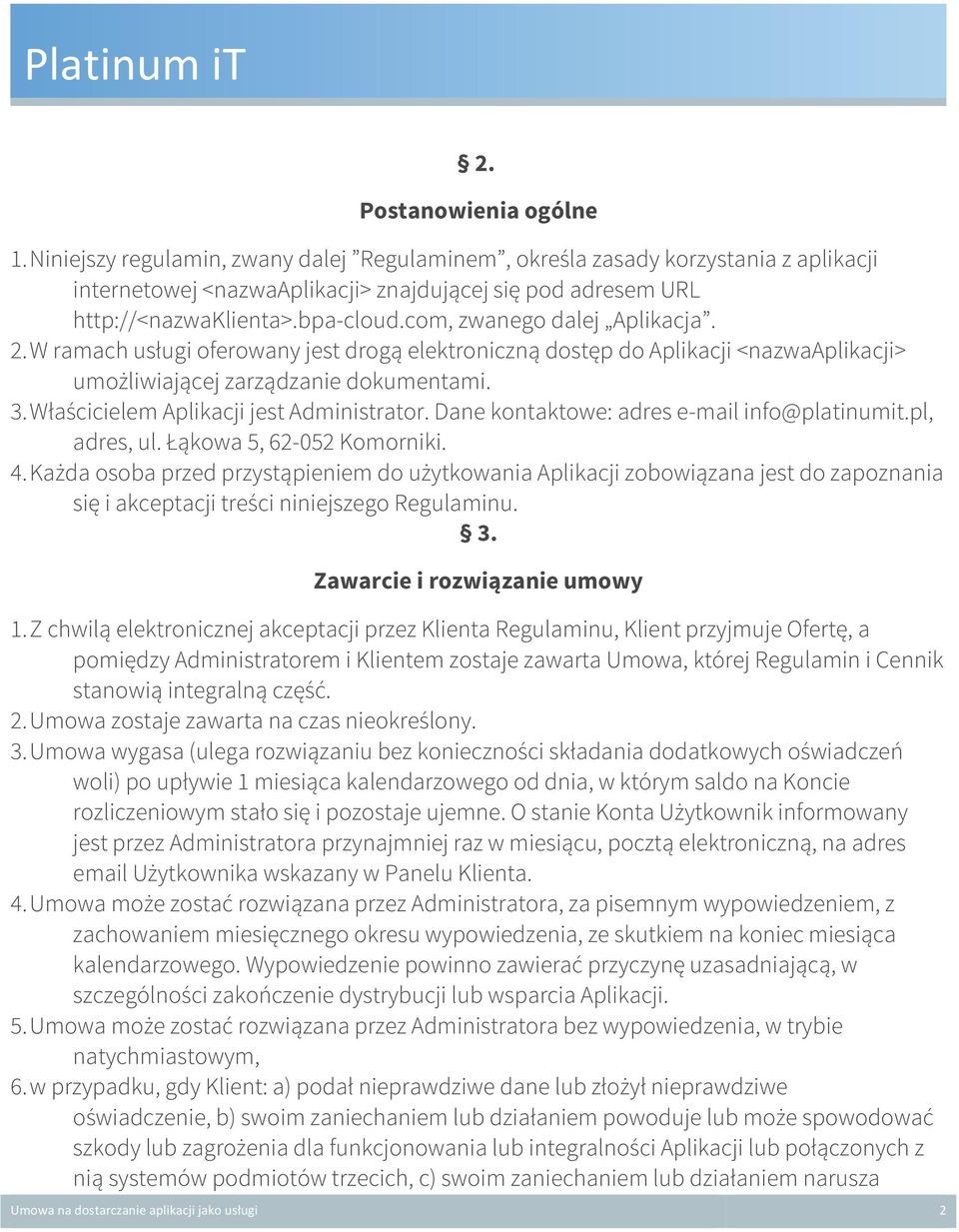 Platinum iT

§ 2.

Postanowienia ogólne

1. Niniejszy regulamin, zwany dalej ”Regulaminem”, określa zasady korzystania z aplikacji internetowej <nazwaAplikacji> znajdującej się pod adresem URL http://<nazwaKlienta>.bpa-cloud.com, zwanego dalej „Aplikacja”.
2. W ramach usługi oferowany jest drogą elektroniczną dostęp do Aplikacji <nazwaAplikacji> umożliwiającej zarządzanie dokumentami.
3. Właścicielem Aplikacji jest Administrator. Dane kontaktowe: adres e-mail info@platinumit.pl, adres, ul. Łąkowa 5, 62-052 Komorniki.
4. Każda osoba przed przystąpieniem do użytkowania Aplikacji zobowiązana jest do zapoznania się i akceptacji treści niniejszego Regulaminu.

§ 3.

Zawarcie i rozwiązanie umowy

1. Z chwilą elektronicznej akceptacji przez Klienta Regulaminu, Klient przyjmuje Ofertę, a pomiędzy Administratorem i Klientem zostaje zawarta Umowa, której Regulamin i Cennik stanowią integralną część.
2. Umowa zostaje zawarta na czas nieokreślony.
3. Umowa wygasa (ulega rozwiązaniu bez konieczności składania dodatkowych oświadczeń woli) po upływie 1 miesiąca kalendarzowego od dnia, w którym saldo na Koncie rozliczeniowym stało się i pozostaje ujemne. O stanie Konta Użytkownik informowany jest przez Administratora przynajmniej raz w miesiącu, pocztą elektroniczną, na adres email Użytkownika wskazany w Panelu Klienta.
4. Umowa może zostać rozwiązana przez Administratora, za pisemnym wypowiedzeniem, z zachowaniem miesięcznego okresu wypowiedzenia, ze skutkiem na koniec miesiąca kalendarzowego. Wypowiedzenie powinno zawierać przyczynę uzasadniającą, w szczególności zakończenie dystrybucji lub wsparcia Aplikacji.
5. Umowa może zostać rozwiązana przez Administratora bez wypowiedzenia, w trybie natychmiastowym,
6. w przypadku, gdy Klient: a) podał nieprawdziwe dane lub złożył nieprawdziwe oświadczenie, b) swoim zaniechaniem lub działaniem powoduje lub może spowodować szkody lub zagrożenia dla funkcjonowania lub integralności Aplikacji lub połączonych z nią systemów podmiotów trzecich, c) swoim zaniechaniem lub działaniem narusza

Umowa na dostarczanie aplikacji jako usługi 2